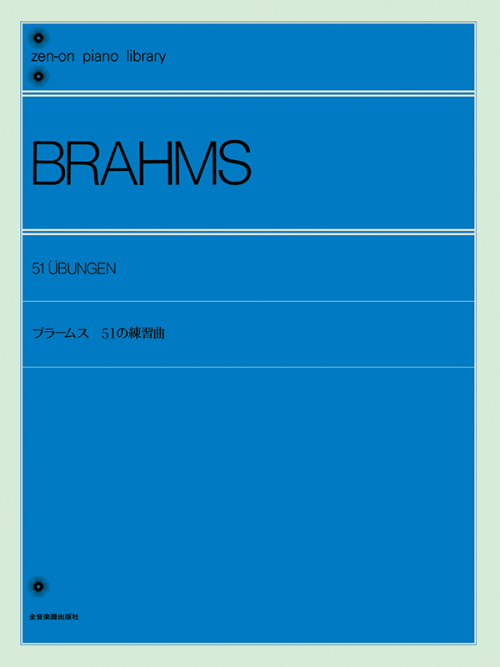 zen-on piano library

BRAHMS

51 ÜBUNGEN

ブラームス　51の練習曲

全音楽譜出版社